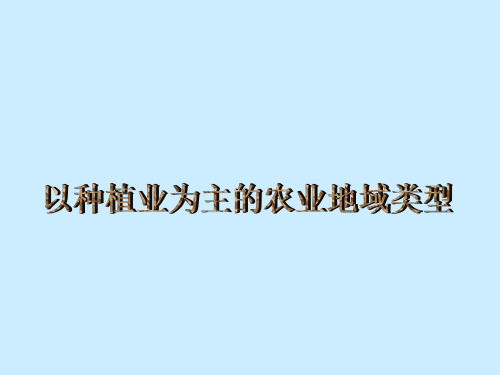 以种植业为主的农业地域类型